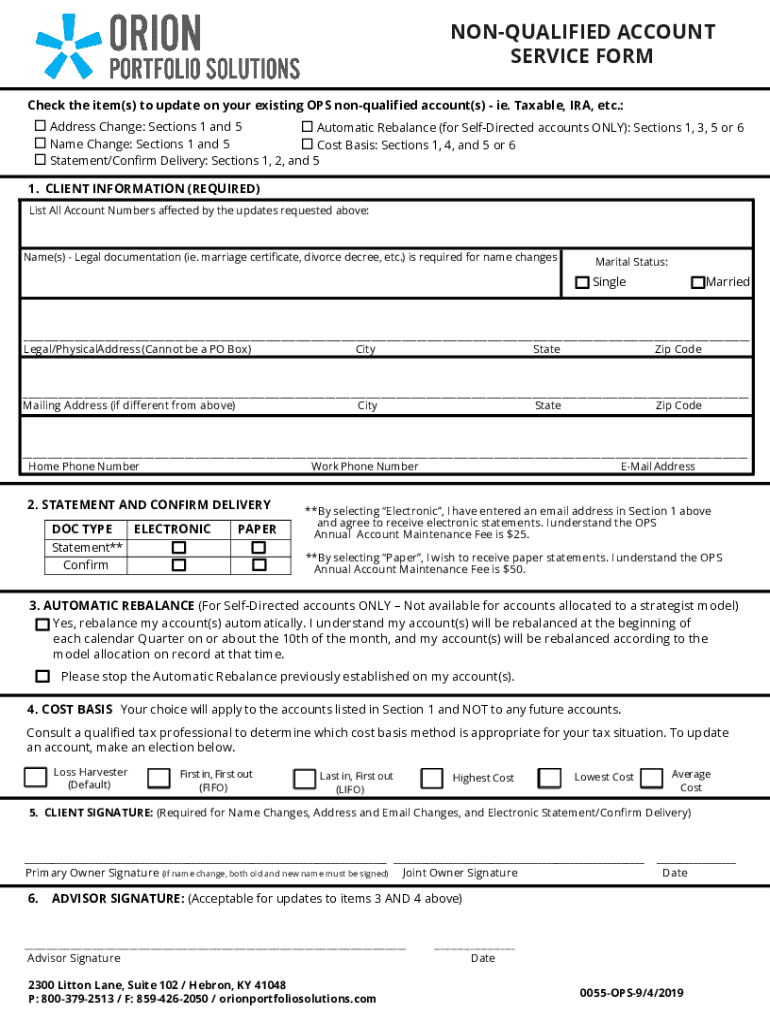 ORION
PORTFOLIO SOLUTIONS

NON-QUALIFIED ACCOUNT SERVICE FORM

Check the item(s) to update on your existing OPS non-qualified account(s) - ie. Taxable, IRA, etc.:

☐ Address Change: Sections 1 and 5
☐ Name Change: Sections 1 and 5
☐ Statement/Confirm Delivery: Sections 1, 2, and 5
☐ Automatic Rebalance (for Self-Directed accounts ONLY): Sections 1, 3, 5 or 6
☐ Cost Basis: Sections 1, 4, and 5 or 6

1. CLIENT INFORMATION (REQUIRED)

List All Account Numbers affected by the updates requested above:

Name(s) - Legal documentation (ie. marriage certificate, divorce decree, etc.) is required for name changes

Marital Status:
☐ Single ☐ Married

Legal/PhysicalAddress (Cannot be a PO Box) City State Zip Code

Mailing Address (if different from above) City State Zip Code

Home Phone Number Work Phone Number E-Mail Address

2. STATEMENT AND CONFIRM DELIVERY

| DOC TYPE | ELECTRONIC | PAPER |
|---|---|---|
| Statement** | ☐ | ☐ |
| Confirm | ☐ | ☐ |

**By selecting "Electronic", I have entered an email address in Section 1 above and agree to receive electronic statements. I understand the OPS Annual Account Maintenance Fee is $25.

**By selecting "Paper", I wish to receive paper statements. I understand the OPS Annual Account Maintenance Fee is $50.

3. AUTOMATIC REBALANCE (For Self-Directed accounts ONLY – Not available for accounts allocated to a strategist model)

☐ Yes, rebalance my account(s) automatically. I understand my account(s) will be rebalanced at the beginning of each calendar Quarter on or about the 10th of the month, and my account(s) will be rebalanced according to the model allocation on record at that time.

☐ Please stop the Automatic Rebalance previously established on my account(s).

4. COST BASIS Your choice will apply to the accounts listed in Section 1 and NOT to any future accounts.

Consult a qualified tax professional to determine which cost basis method is appropriate for your tax situation. To update an account, make an election below.

☐ Loss Harvester (Default) ☐ First in, First out (FIFO) ☐ Last in, First out (LIFO) ☐ Highest Cost ☐ Lowest Cost ☐ Average Cost

5. CLIENT SIGNATURE: (Required for Name Changes, Address and Email Changes, and Electronic Statement/Confirm Delivery)

Primary Owner Signature (if name change, both old and new name must be signed) Joint Owner Signature Date

6. ADVISOR SIGNATURE: (Acceptable for updates to items 3 AND 4 above)

Advisor Signature Date

2300 Litton Lane, Suite 102 / Hebron, KY 41048
P: 800-379-2513 / F: 859-426-2050 / orionportfoliosolutions.com

0055-OPS-9/4/2019